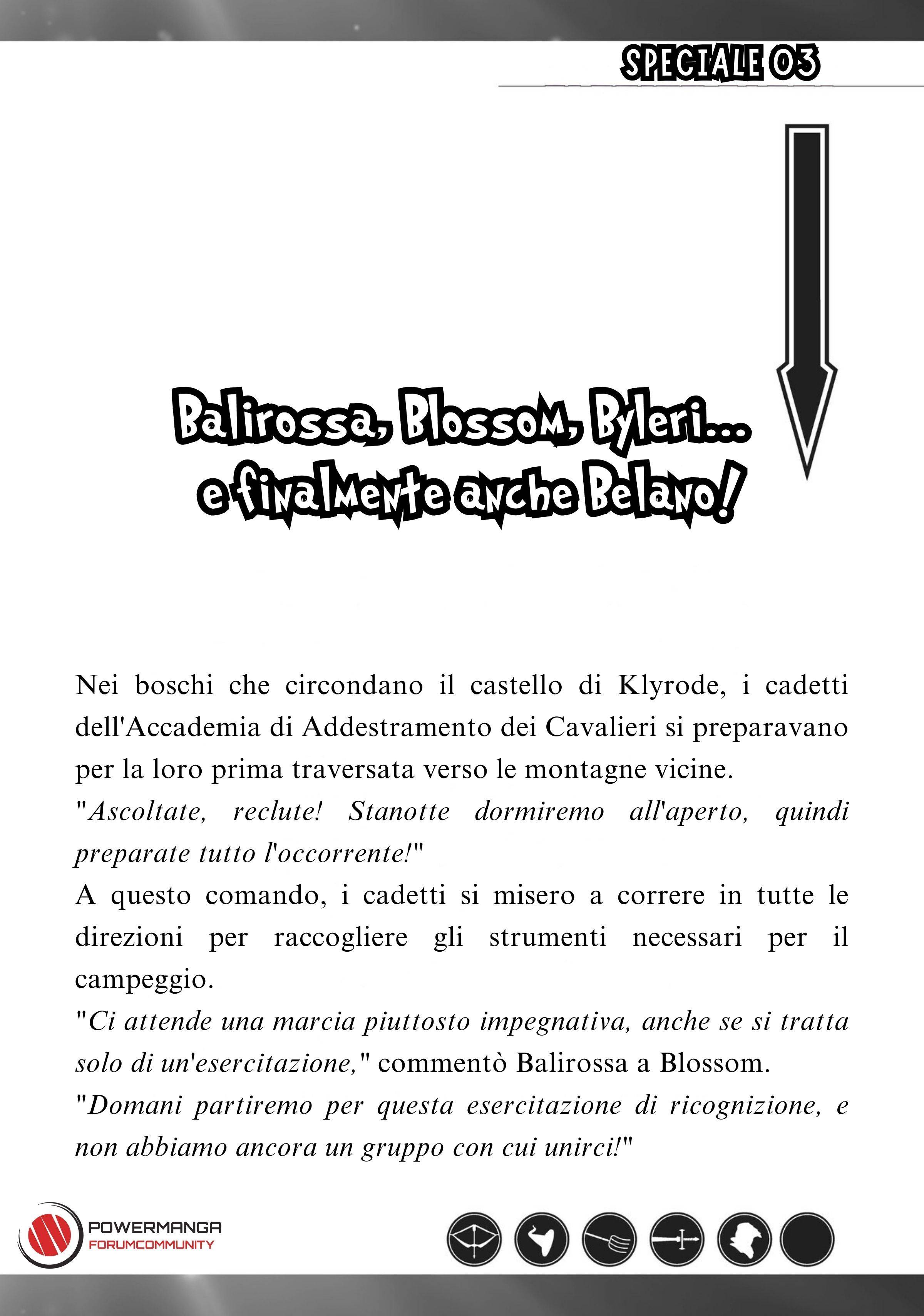 SPECIALE 03

Balirossa, Blossom, Byleri...
e finalmente anche Belano!

Nei boschi che circondano il castello di Klyrode, i cadetti dell'Accademia di Addestramento dei Cavalieri si preparavano per la loro prima traversata verso le montagne vicine.
"Ascoltate, reclute! Stanotte dormiremo all'aperto, quindi preparate tutto l'occorrente!"
A questo comando, i cadetti si misero a correre in tutte le direzioni per raccogliere gli strumenti necessari per il campeggio.
"Ci attende una marcia piuttosto impegnativa, anche se si tratta solo di un'esercitazione," commentò Balirossa a Blossom.
"Domani partiremo per questa esercitazione di ricognizione, e non abbiamo ancora un gruppo con cui unirci!"

POWERMANGA
FORUMCOMMUNITY